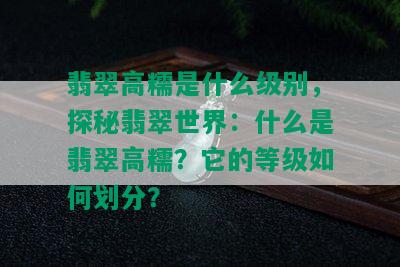 翡翠高糯是什么级别，探秘翡翠世界：什么是翡翠高糯？它的等级如何划分？